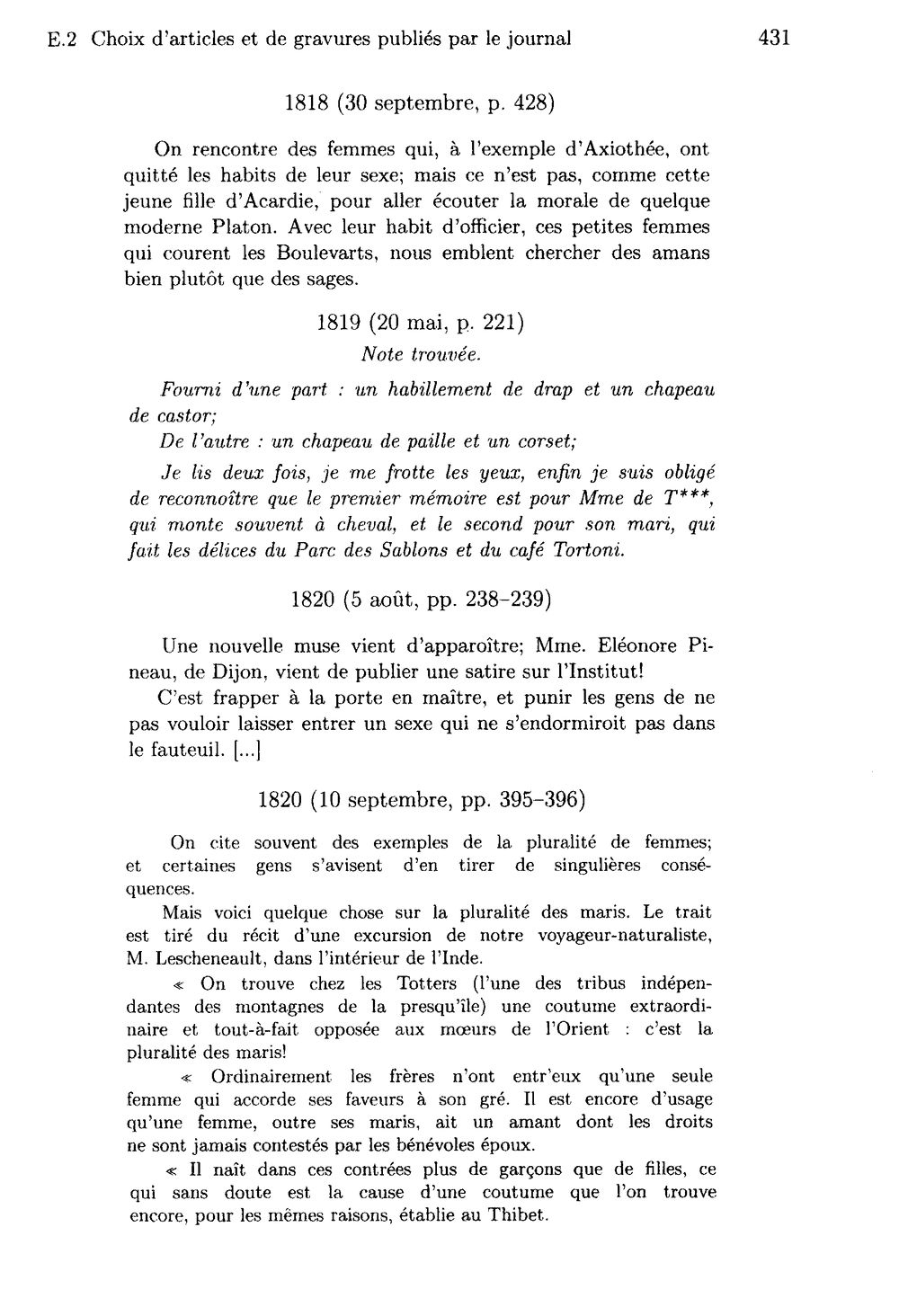 E.2 Choix d'articles et de gravures publiés par le journal 431

1818 (30 septembre, p. 428)

On rencontre des femmes qui, à l'exemple d'Axiothée, ont quitté les habits de leur sexe; mais ce n'est pas, comme cette jeune fille d'Acardie, pour aller écouter la morale de quelque moderne Platon. Avec leur habit d'officier, ces petites femmes qui courent les Boulevarts, nous emblent chercher des amans bien plutôt que des sages.

1819 (20 mai, p. 221)
Note trouvée.

Fourni d'une part : un habillement de drap et un chapeau de castor;

De l'autre : un chapeau de paille et un corset;

Je lis deux fois, je me frotte les yeux, enfin je suis obligé de reconnoître que le premier mémoire est pour Mme de T***, qui monte souvent à cheval, et le second pour son mari, qui fait les délices du Parc des Sablons et du café Tortoni.

1820 (5 août, pp. 238-239)

Une nouvelle muse vient d'apparoître; Mme. Eléonore Pineau, de Dijon, vient de publier une satire sur l'Institut!

C'est frapper à la porte en maître, et punir les gens de ne pas vouloir laisser entrer un sexe qui ne s'endormiroit pas dans le fauteuil. [...]

1820 (10 septembre, pp. 395-396)

On cite souvent des exemples de la pluralité de femmes; et certaines gens s'avisent d'en tirer de singulières conséquences.

Mais voici quelque chose sur la pluralité des maris. Le trait est tiré du récit d'une excursion de notre voyageur-naturaliste, M. Lescheneault, dans l'intérieur de l'Inde.

« On trouve chez les Totters (l'une des tribus indépendantes des montagnes de la presqu'île) une coutume extraordinaire et tout-à-fait opposée aux mœurs de l'Orient : c'est la pluralité des maris!

« Ordinairement les frères n'ont entr'eux qu'une seule femme qui accorde ses faveurs à son gré. Il est encore d'usage qu'une femme, outre ses maris, ait un amant dont les droits ne sont jamais contestés par les bénévoles époux.

« Il naît dans ces contrées plus de garçons que de filles, ce qui sans doute est la cause d'une coutume que l'on trouve encore, pour les mêmes raisons, établie au Thibet.